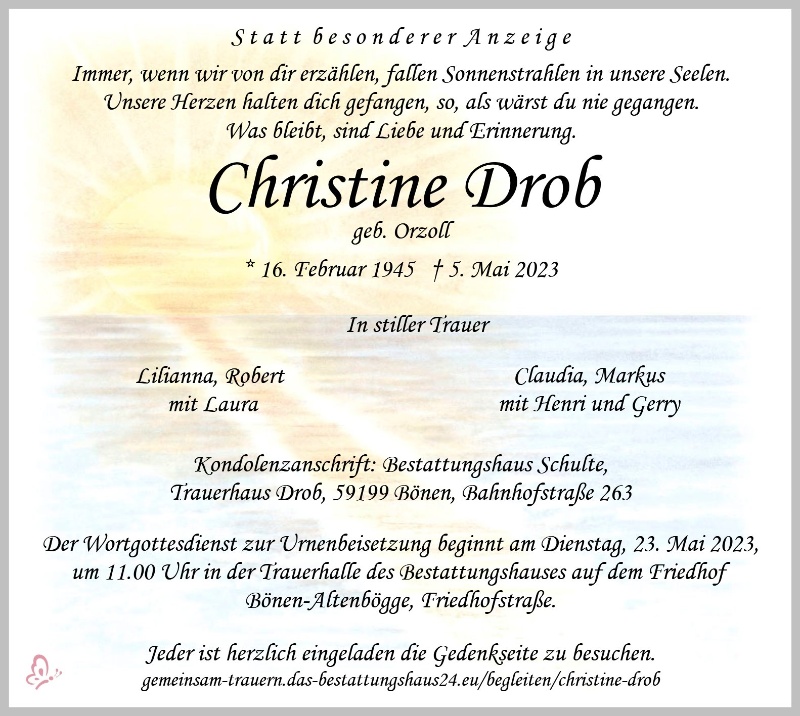 Statt besonderer Anzeige

Immer, wenn wir von dir erzählen, fallen Sonnenstrahlen in unsere Seelen.
Unsere Herzen halten dich gefangen, so, als wärst du nie gegangen.
Was bleibt, sind Liebe und Erinnerung.

Christine Drob

geb. Orzoll

* 16. Februar 1945 † 5. Mai 2023

In stiller Trauer

Lilianna, Robert
mit Laura

Claudia, Markus
mit Henri und Gerry

Kondolenzanschrift: Bestattungshaus Schulte,
Trauerhaus Drob, 59199 Bönen, Bahnhofstraße 263

Der Wortgottesdienst zur Urnenbeisetzung beginnt am Dienstag, 23. Mai 2023, um 11.00 Uhr in der Trauerhalle des Bestattungshauses auf dem Friedhof Bönen-Altenbögge, Friedhofstraße.

Jeder ist herzlich eingeladen die Gedenkseite zu besuchen.
gemeinsam-trauern.das-bestattungshaus24.eu/begleiten/christine-drob